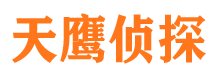 天鹰侦探